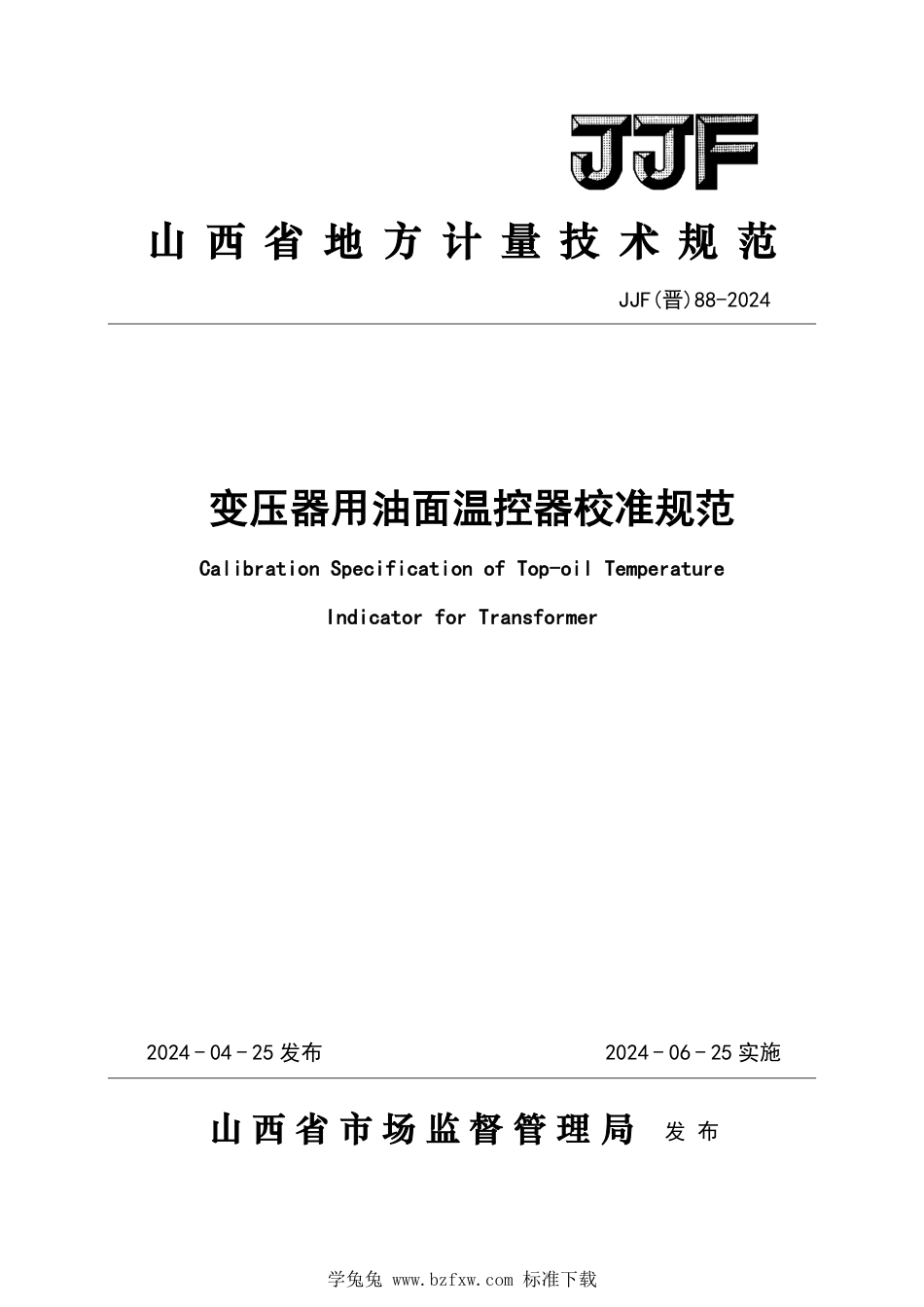 JJF

山西省地方计量技术规范

JJF(晋)88-2024

变压器用油面温控器校准规范

Calibration Specification of Top-oil Temperature Indicator for Transformer

2024 - 04 - 25 发布

2024 - 06 - 25 实施

山西省市场监督管理局 发布

学兔兔 www.bzfxw.com 标准下载